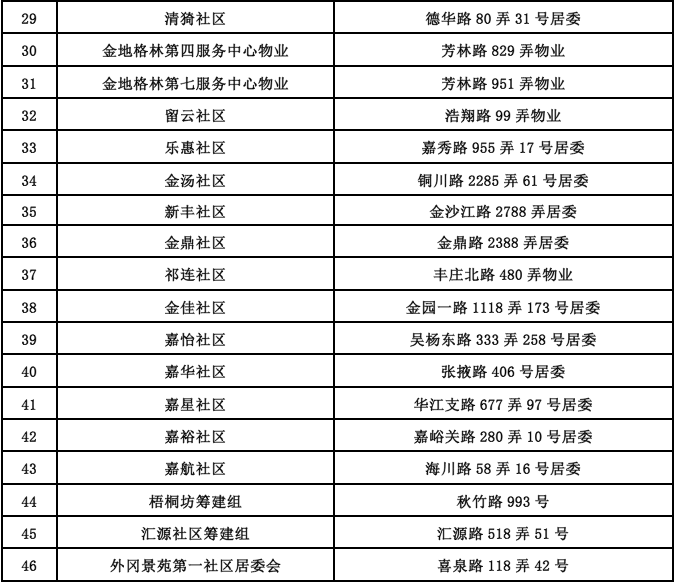 | 29 | 清猗社区 | 德华路80弄31号居委 |
|---|---|---|
| 30 | 金地格林第四服务中心物业 | 芳林路829弄物业 |
| 31 | 金地格林第七服务中心物业 | 芳林路951弄物业 |
| 32 | 留云社区 | 浩翔路99弄物业 |
| 33 | 乐惠社区 | 嘉秀路955弄17号居委 |
| 34 | 金汤社区 | 铜川路2285弄61号居委 |
| 35 | 新丰社区 | 金沙江路2788弄居委 |
| 36 | 金鼎社区 | 金鼎路2388弄居委 |
| 37 | 祁连社区 | 丰庄北路480弄物业 |
| 38 | 金佳社区 | 金园一路1118弄173号居委 |
| 39 | 嘉怡社区 | 吴杨东路333弄258号居委 |
| 40 | 嘉华社区 | 张掖路406号居委 |
| 41 | 嘉星社区 | 华江支路677弄97号居委 |
| 42 | 嘉裕社区 | 嘉峪关路280弄10号居委 |
| 43 | 嘉航社区 | 海川路58弄16号居委 |
| 44 | 梧桐坊筹建组 | 秋竹路993号 |
| 45 | 汇源社区筹建组 | 汇源路518弄51号 |
| 46 | 外冈景苑第一社区居委会 | 喜泉路118弄42号 |